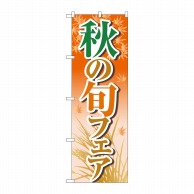 秋の旬フェア